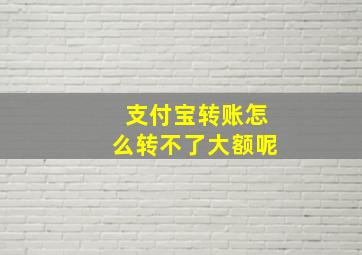 支付宝转账怎么转不了大额呢